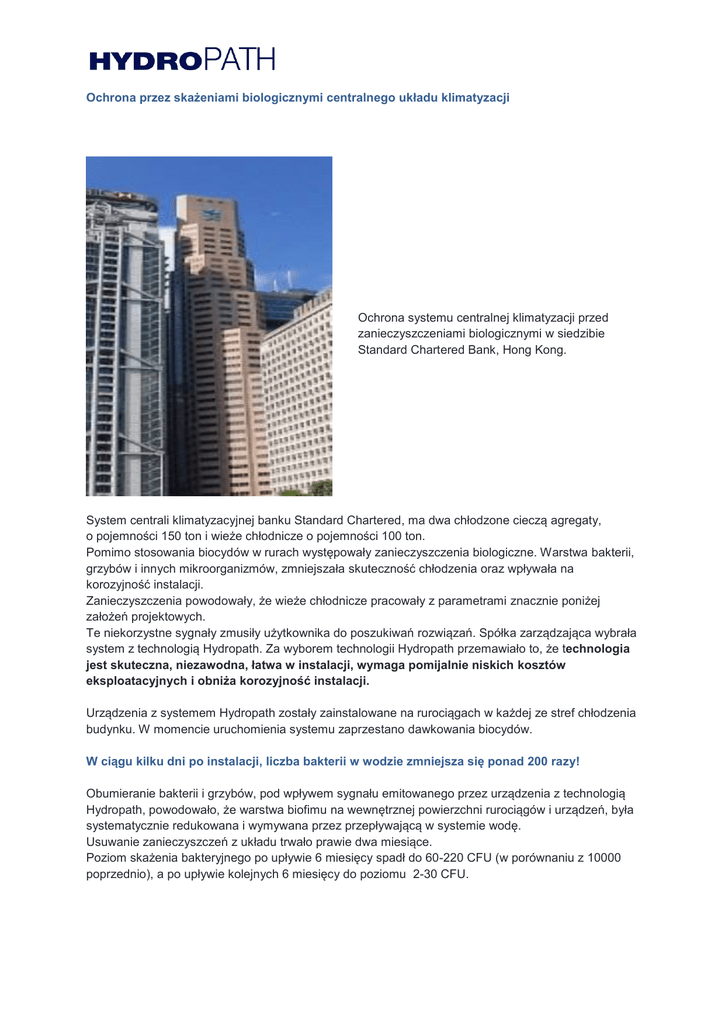 HYDROPATH

Ochrona przez skażeniami biologicznymi centralnego układu klimatyzacji

Ochrona systemu centralnej klimatyzacji przed zanieczyszczeniami biologicznymi w siedzibie Standard Chartered Bank, Hong Kong.

System centrali klimatyzacyjnej banku Standard Chartered, ma dwa chłodzone cieczą agregaty, o pojemności 150 ton i wieże chłodnicze o pojemności 100 ton.
Pomimo stosowania biocydów w rurach występowały zanieczyszczenia biologiczne. Warstwa bakterii, grzybów i innych mikroorganizmów, zmniejszała skuteczność chłodzenia oraz wpływała na korozyjność instalacji.
Zanieczyszczenia powodowały, że wieże chłodnicze pracowały z parametrami znacznie poniżej założeń projektowych.
Te niekorzystne sygnały zmusiły użytkownika do poszukiwań rozwiązań. Spółka zarządzająca wybrała system z technologią Hydropath. Za wyborem technologii Hydropath przemawiało to, że technologia jest skuteczna, niezawodna, łatwa w instalacji, wymaga pomijalnie niskich kosztów eksploatacyjnych i obniża korozyjność instalacji.

Urządzenia z systemem Hydropath zostały zainstalowane na rurociągach w każdej ze stref chłodzenia budynku. W momencie uruchomienia systemu zaprzestano dawkowania biocydów.

W ciągu kilku dni po instalacji, liczba bakterii w wodzie zmniejsza się ponad 200 razy!

Obumieranie bakterii i grzybów, pod wpływem sygnału emitowanego przez urządzenia z technologią Hydropath, powodowało, że warstwa biofimu na wewnętrznej powierzchni rurociągów i urządzeń, była systematycznie redukowana i wymywana przez przepływającą w systemie wodę.
Usuwanie zanieczyszczeń z układu trwało prawie dwa miesiące.
Poziom skażenia bakteryjnego po upływie 6 miesięcy spadł do 60-220 CFU (w porównaniu z 10000 poprzednio), a po upływie kolejnych 6 miesięcy do poziomu 2-30 CFU.